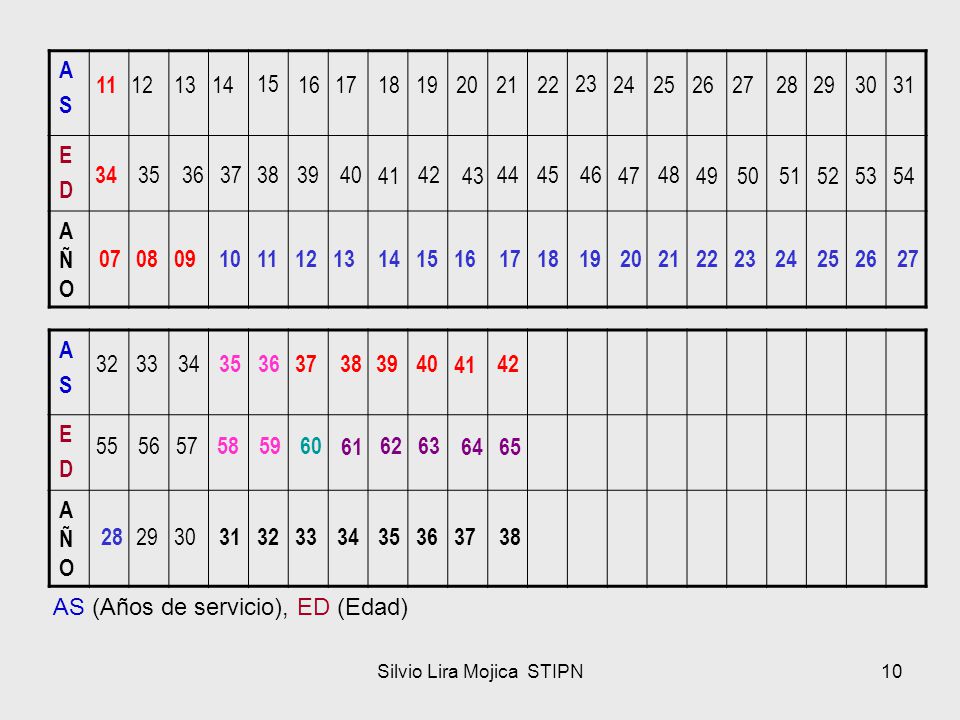 | AS | 11 | 12 | 13 | 14 | 15 | 16 | 17 | 18 | 19 | 20 | 21 | 22 | 23 | 24 | 25 | 26 | 27 | 28 | 29 | 30 | 31 |
|---|---|---|---|---|---|---|---|---|---|---|---|---|---|---|---|---|---|---|---|---|---|
| ED | 34 | 35 | 36 | 37 | 38 | 39 | 40 | 41 | 42 | 43 | 44 | 45 | 46 | 47 | 48 | 49 | 50 | 51 | 52 | 53 | 54 |
| AÑO | 07 | 08 | 09 | 10 | 11 | 12 | 13 | 14 | 15 | 16 | 17 | 18 | 19 | 20 | 21 | 22 | 23 | 24 | 25 | 26 | 27 |

| AS | 32 | 33 | 34 | 35 | 36 | 37 | 38 | 39 | 40 | 41 | 42 | | | | | | | | | | |
|---|---|---|---|---|---|---|---|---|---|---|---|---|---|---|---|---|---|---|---|---|---|
| ED | 55 | 56 | 57 | 58 | 59 | 60 | 61 | 62 | 63 | 64 | 65 | | | | | | | | | | |
| AÑO | 28 | 29 | 30 | 31 | 32 | 33 | 34 | 35 | 36 | 37 | 38 | | | | | | | | | | |

AS (Años de servicio), ED (Edad)

Silvio Lira Mojica STIPN

10